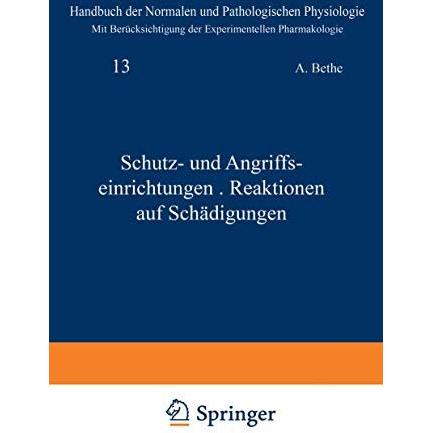 Handbuch der Normalen und Pathologischen Physiologie
Mit Berücksichtigung der Experimentellen Pharmakologie

13

A. Bethe

Schutz- und Angriffseinrichtungen . Reaktionen auf Schädigungen

Springer